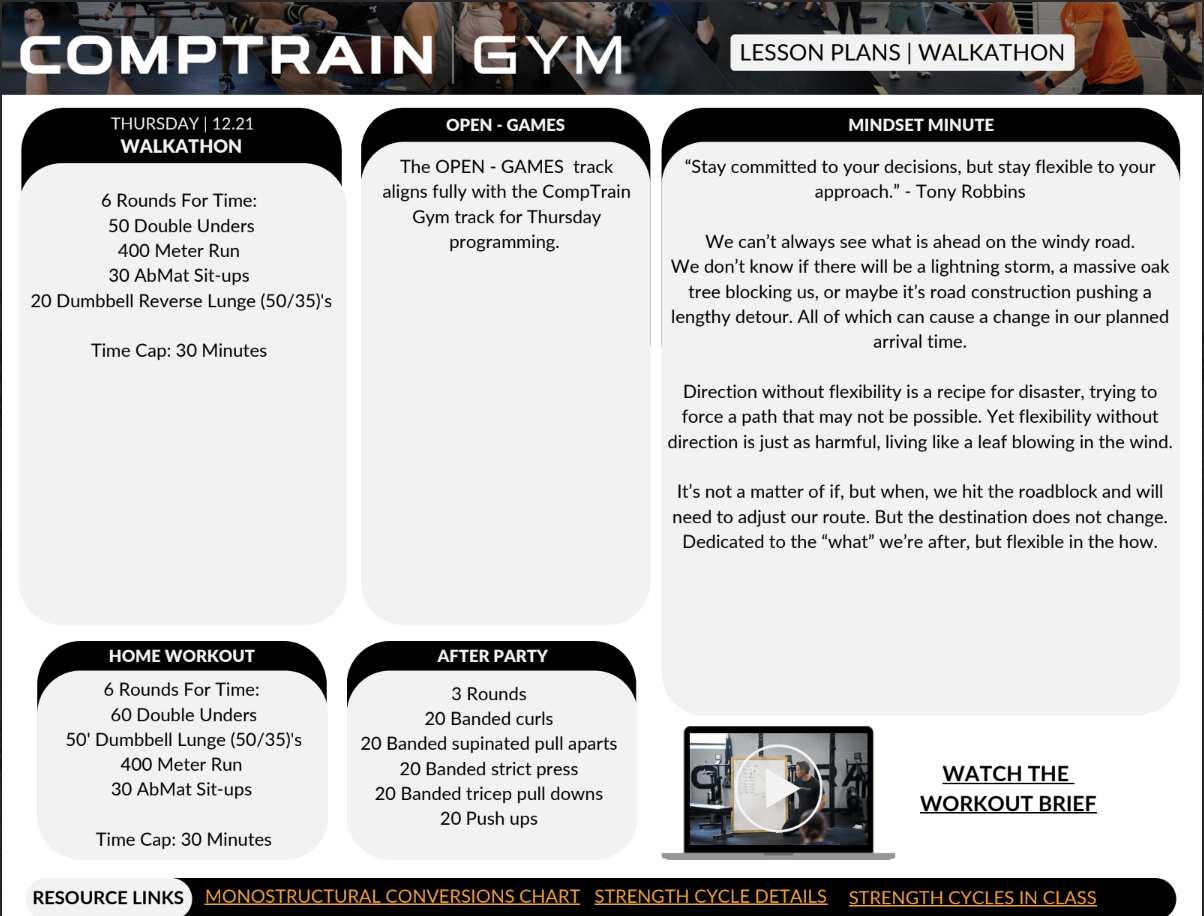 COMPTRAIN | GYM

LESSON PLANS | WALKATHON

THURSDAY | 12.21
WALKATHON

6 Rounds For Time:
50 Double Unders
400 Meter Run
30 AbMat Sit-ups
20 Dumbbell Reverse Lunge (50/35)'s

Time Cap: 30 Minutes

OPEN - GAMES

The OPEN - GAMES track aligns fully with the CompTrain Gym track for Thursday programming.

MINDSET MINUTE

“Stay committed to your decisions, but stay flexible to your approach.” - Tony Robbins

We can’t always see what is ahead on the windy road. We don’t know if there will be a lightning storm, a massive oak tree blocking us, or maybe it’s road construction pushing a lengthy detour. All of which can cause a change in our planned arrival time.

Direction without flexibility is a recipe for disaster, trying to force a path that may not be possible. Yet flexibility without direction is just as harmful, living like a leaf blowing in the wind.

It’s not a matter of if, but when, we hit the roadblock and will need to adjust our route. But the destination does not change. Dedicated to the “what” we’re after, but flexible in the how.

HOME WORKOUT

6 Rounds For Time:
60 Double Unders
50' Dumbbell Lunge (50/35)'s
400 Meter Run
30 AbMat Sit-ups

Time Cap: 30 Minutes

AFTER PARTY

3 Rounds
20 Banded curls
20 Banded supinated pull aparts
20 Banded strict press
20 Banded tricep pull downs
20 Push ups

WATCH THE WORKOUT BRIEF

RESOURCE LINKS MONOSTRUCTURAL CONVERSIONS CHART STRENGTH CYCLE DETAILS STRENGTH CYCLES IN CLASS